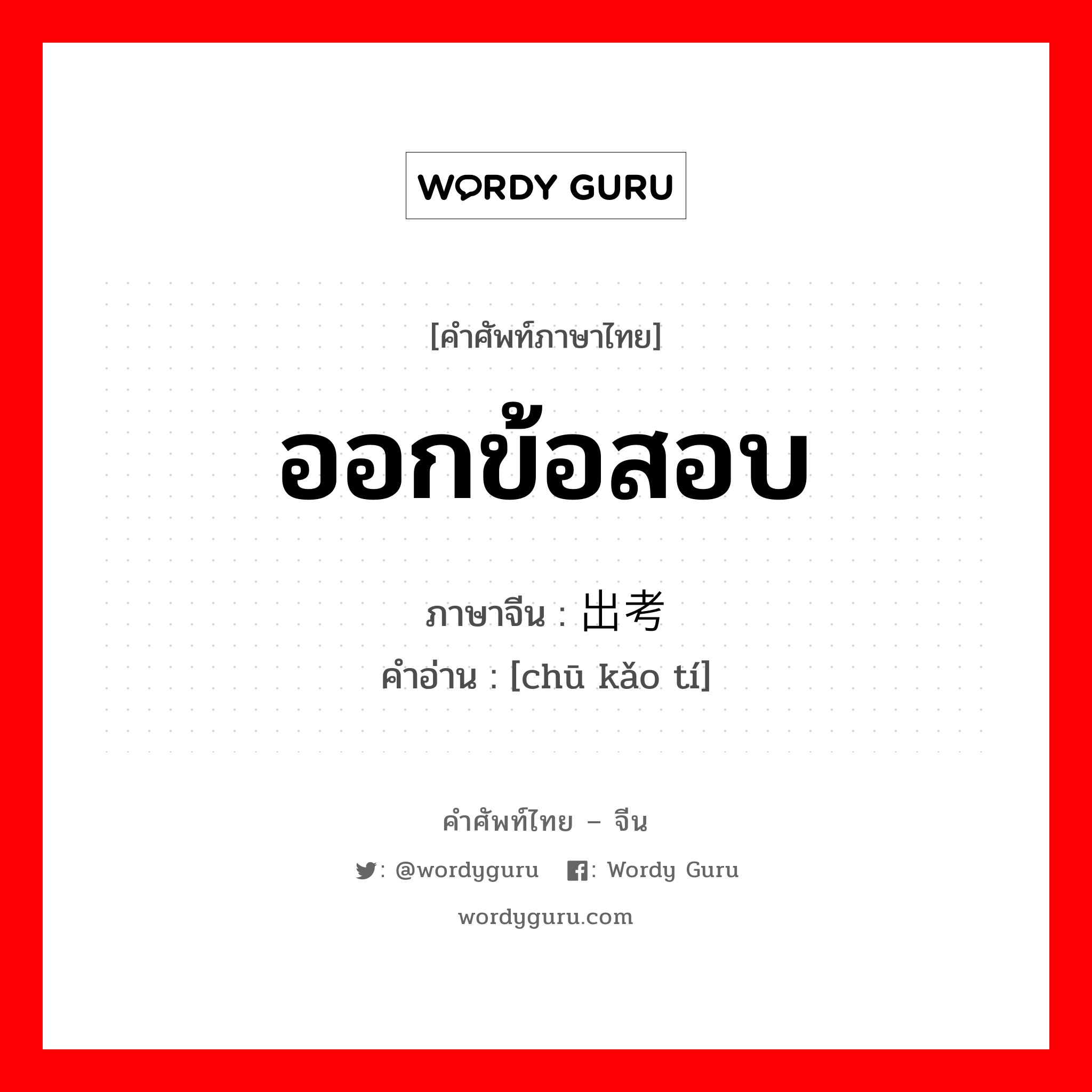 WORDY GURU

[คำศัพท์ภาษาไทย]

ออกข้อสอบ

ภาษาจีน : 出考

คำอ่าน : [chū kǎo tí]

คำศัพท์ไทย – จีน

: @wordyguru : Wordy Guru

wordyguru.com